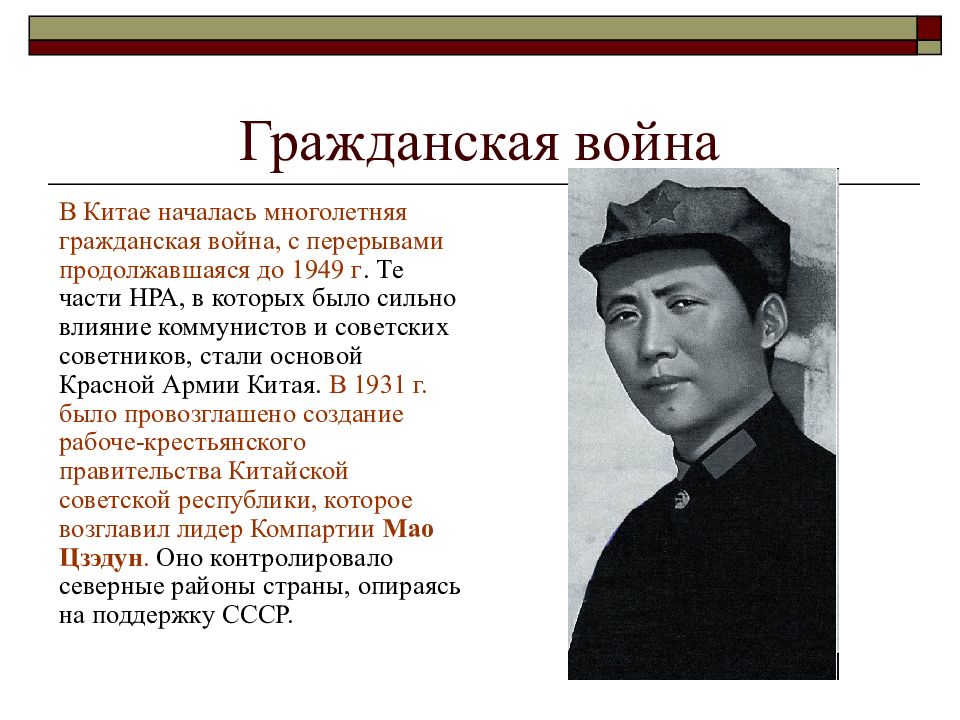 Гражданская война

В Китае началась многолетняя гражданская война, с перерывами продолжавшаяся до 1949 г. Те части НРА, в которых было сильно влияние коммунистов и советских советников, стали основой Красной Армии Китая. В 1931 г. было провозглашено создание рабоче-крестьянского правительства Китайской советской республики, которое возглавил лидер Компартии Мао Цзэдун. Оно контролировало северные районы страны, опираясь на поддержку СССР.